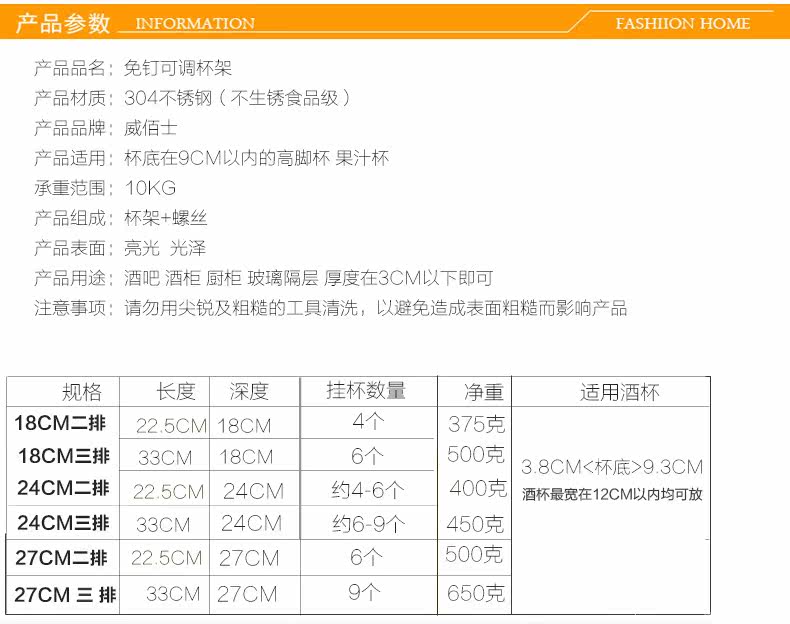 产品参数 INFORMATION FASHIION HOME

产品品名：免钉可调杯架

产品材质：304不锈钢（不生锈食品级）

产品品牌：威佰士

产品适用：杯底在9CM以内的高脚杯 果汁杯

承重范围：10KG

产品组成：杯架+螺丝

产品表面：亮光 光泽

产品用途：酒吧 酒柜 厨柜 玻璃隔层 厚度在3CM以下即可

注意事项：请勿用尖锐及粗糙的工具清洗，以避免造成表面粗糙而影响产品

| 规格 | 长度 | 深度 | 挂杯数量 | 净重 | 适用酒杯 |
|---|---|---|---|---|---|
| 18CM二排 | 22.5CM | 18CM | 4个 | 375克 | 3.8CM<杯底>9.3CM 酒杯最宽在12CM以内均可放 |
| 18CM三排 | 33CM | 18CM | 6个 | 500克 | |
| 24CM二排 | 22.5CM | 24CM | 约4-6个 | 400克 | |
| 24CM三排 | 33CM | 24CM | 约6-9个 | 450克 | |
| 27CM二排 | 22.5CM | 27CM | 6个 | 500克 | |
| 27CM 三 排 | 33CM | 27CM | 9个 | 650克 | |